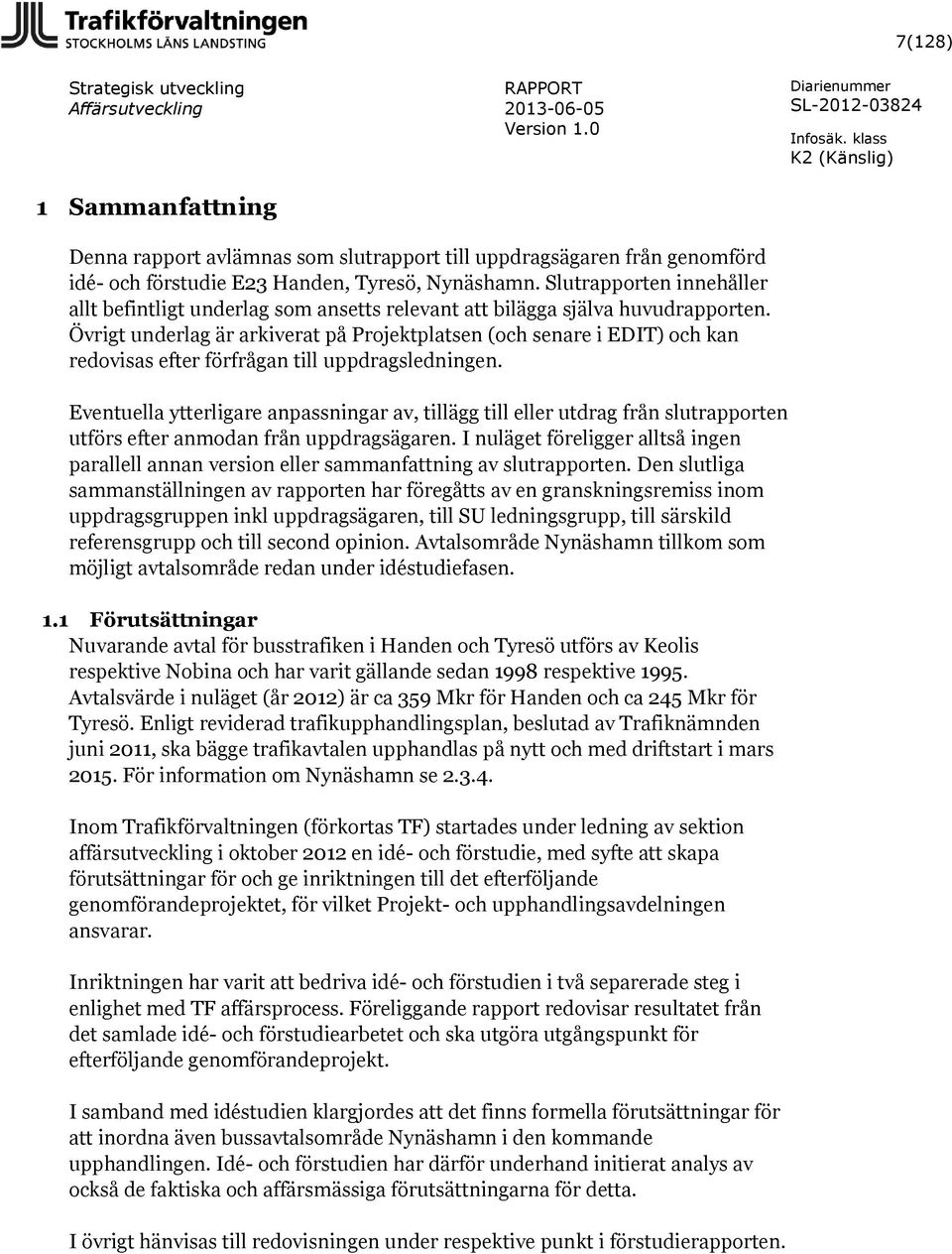 Trafikförvaltningen
STOCKHOLMS LÄNS LANDSTING

7(128)

Strategisk utveckling
Affärsutveckling

RAPPORT
2013-06-05
Version 1.0

Diarienummer
SL-2012-03824

Infosäk. klass
K2 (Känslig)

1 Sammanfattning

Denna rapport avlämnas som slutrapport till uppdragsägaren från genomförd idé- och förstudie E23 Handen, Tyresö, Nynäshamn. Slutrapporten innehåller allt befintligt underlag som ansetts relevant att bilägga själva huvudrapporten. Övrigt underlag är arkiverat på Projektplatsen (och senare i EDIT) och kan redovisas efter förfrågan till uppdragsledningen.

Eventuella ytterligare anpassningar av, tillägg till eller utdrag från slutrapporten utförs efter anmodan från uppdragsägaren. I nuläget föreligger alltså ingen parallell annan version eller sammanfattning av slutrapporten. Den slutliga sammanställningen av rapporten har föregåtts av en granskningsremiss inom uppdragsgruppen inkl uppdragsägaren, till SU ledningsgrupp, till särskild referensgrupp och till second opinion. Avtalsområde Nynäshamn tillkom som möjligt avtalsområde redan under idéstudiefasen.

1.1 Förutsättningar
Nuvarande avtal för busstrafiken i Handen och Tyresö utförs av Keolis respektive Nobina och har varit gällande sedan 1998 respektive 1995. Avtalsvärde i nuläget (år 2012) är ca 359 Mkr för Handen och ca 245 Mkr för Tyresö. Enligt reviderad trafikupphandlingsplan, beslutad av Trafiknämnden juni 2011, ska bägge trafikavtalen upphandlas på nytt och med driftstart i mars 2015. För information om Nynäshamn se 2.3.4.

Inom Trafikförvaltningen (förkortas TF) startades under ledning av sektion affärsutveckling i oktober 2012 en idé- och förstudie, med syfte att skapa förutsättningar för och ge inriktningen till det efterföljande genomförandeprojektet, för vilket Projekt- och upphandlingsavdelningen ansvarar.

Inriktningen har varit att bedriva idé- och förstudien i två separerade steg i enlighet med TF affärsprocess. Föreliggande rapport redovisar resultatet från det samlade idé- och förstudiearbetet och ska utgöra utgångspunkt för efterföljande genomförandeprojekt.

I samband med idéstudien klargjordes att det finns formella förutsättningar för att inordna även bussavtalsområde Nynäshamn i den kommande upphandlingen. Idé- och förstudien har därför underhand initierat analys av också de faktiska och affärsmässiga förutsättningarna för detta.

I övrigt hänvisas till redovisningen under respektive punkt i förstudierapporten.